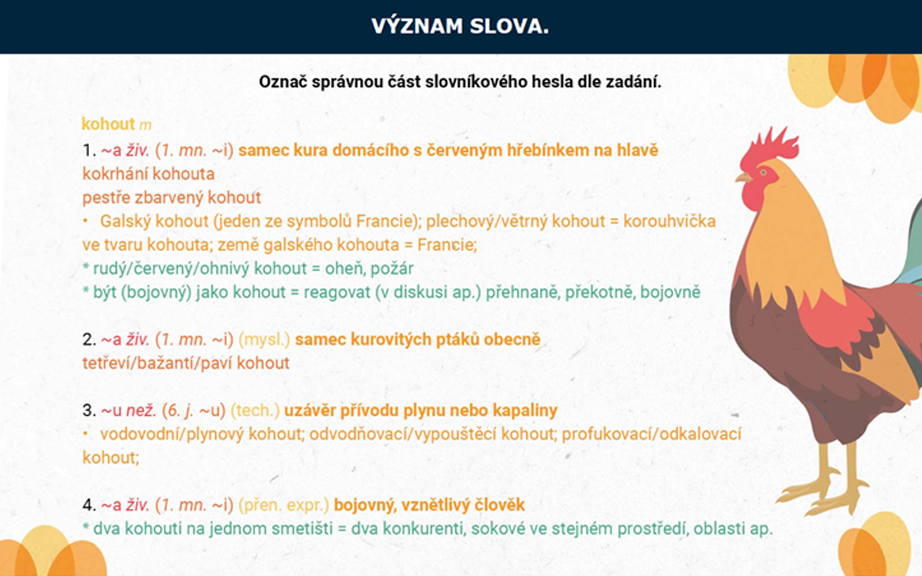 VÝZNAM SLOVA.

Označ správnou část slovníkového hesla dle zadání.

kohout m

1. ~a živ. (1. mn. ~i) samec kura domácího s červeným hřebínkem na hlavě
kokrhání kohouta
pestře zbarvený kohout
• Galský kohout (jeden ze symbolů Francie); plechový/větrný kohout = korouhvička ve tvaru kohouta; země galského kohouta = Francie;
* rudý/červený/ohnivý kohout = oheň, požár
* být (bojovný) jako kohout = reagovat (v diskusi ap.) přehnaně, překotně, bojovně

2. ~a živ. (1. mn. ~i) (mysl.) samec kurovitých ptáků obecně
tetřeví/bažantí/paví kohout

3. ~u než. (6. j. ~u) (tech.) uzávěr přívodu plynu nebo kapaliny
• vodovodní/plynový kohout; odvodňovací/vypouštěcí kohout; profukovací/odkalovací kohout;

4. ~a živ. (1. mn. ~i) (přen. expr.) bojovný, vznětlivý člověk
* dva kohouti na jednom smetišti = dva konkurenti, sokové ve stejném prostředí, oblasti ap.